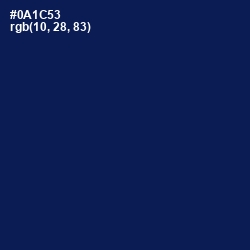 #0A1C53
rgb(10, 28, 83)